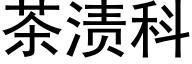 茶渍科